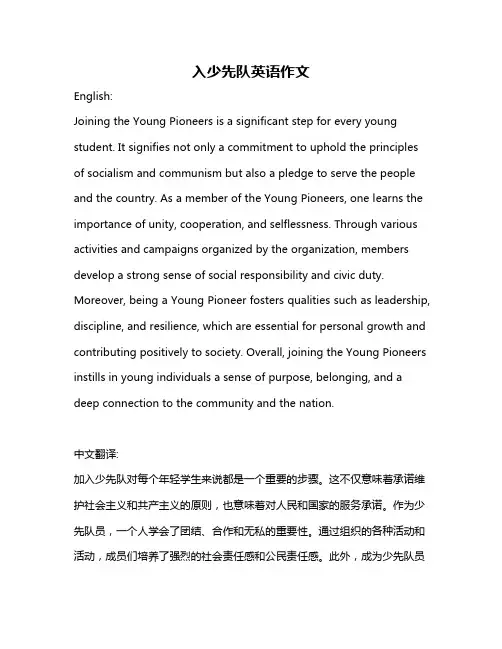 入少先队英语作文

English:

Joining the Young Pioneers is a significant step for every young student. It signifies not only a commitment to uphold the principles of socialism and communism but also a pledge to serve the people and the country. As a member of the Young Pioneers, one learns the importance of unity, cooperation, and selflessness. Through various activities and campaigns organized by the organization, members develop a strong sense of social responsibility and civic duty. Moreover, being a Young Pioneer fosters qualities such as leadership, discipline, and resilience, which are essential for personal growth and contributing positively to society. Overall, joining the Young Pioneers instills in young individuals a sense of purpose, belonging, and a deep connection to the community and the nation.

中文翻译:

加入少先队对每个年轻学生来说都是一个重要的步骤。这不仅意味着承诺维护社会主义和共产主义的原则，也意味着对人民和国家的服务承诺。作为少先队员，一个人学会了团结、合作和无私的重要性。通过组织的各种活动和活动，成员们培养了强烈的社会责任感和公民责任感。此外，成为少先队员